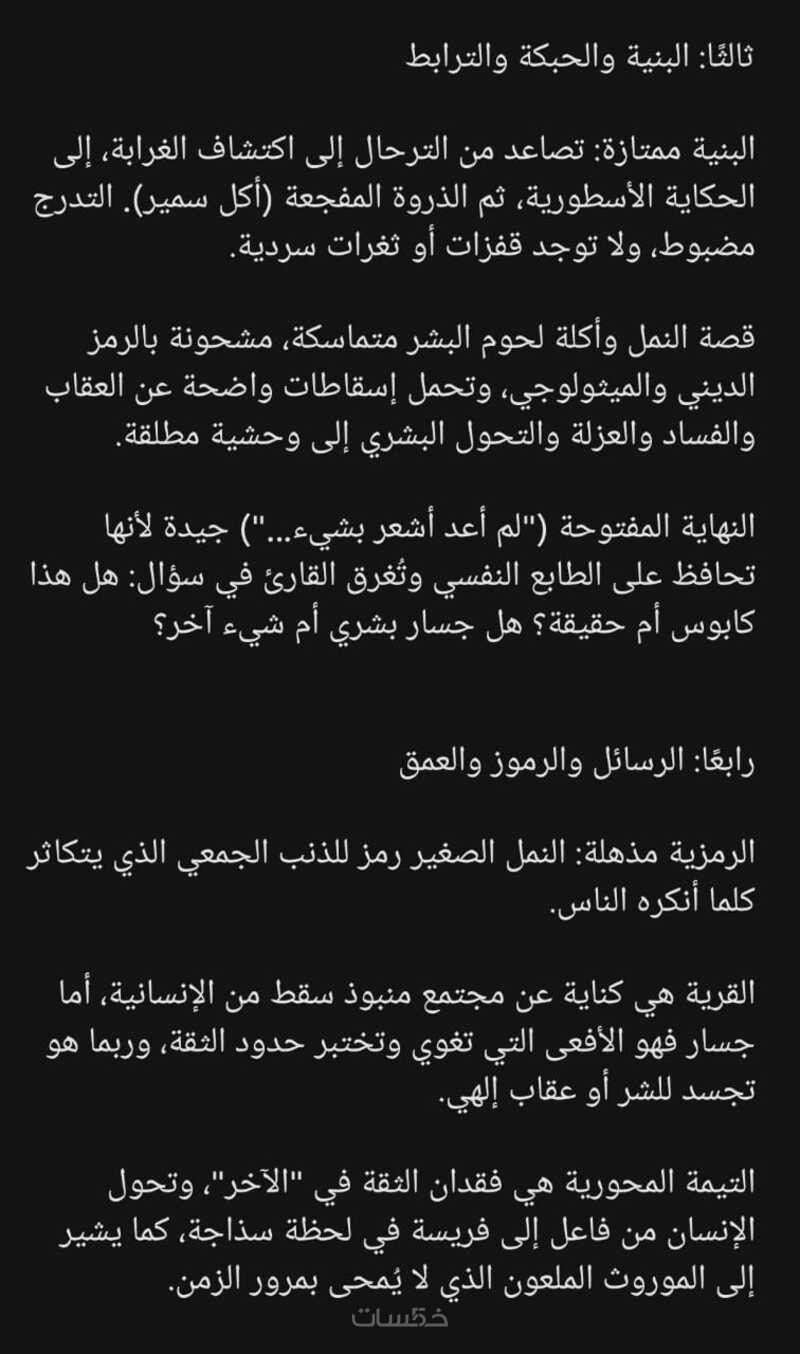 ثالثًا: البنية والحبكة والترابط

البنية ممتازة: تصاعد من الترحال إلى اكتشاف الغرابة، إلى الحكاية الأسطورية، ثم الذروة المفجعة (أكل سمير). التدرج مضبوط، ولا توجد قفزات أو ثغرات سردية.

قصة النمل وأكلة لحوم البشر متماسكة، مشحونة بالرمز الديني والميثولوجي، وتحمل إسقاطات واضحة عن العقاب والفساد والعزلة والتحول البشري إلى وحشية مطلقة.

النهاية المفتوحة ("لم أعد أشعر بشيء...") جيدة لأنها تحافظ على الطابع النفسي وتُغرق القارئ في سؤال: هل هذا كابوس أم حقيقة؟ هل جسار بشري أم شيء آخر؟

رابعًا: الرسائل والرموز والعمق

الرمزية مذهلة: النمل الصغير رمز للذنب الجمعي الذي يتكاثر كلما أنكره الناس.

القرية هي كناية عن مجتمع منبوذ سقط من الإنسانية، أما جسار فهو الأفعى التي تغوي وتختبر حدود الثقة، وربما هو تجسد للشر أو عقاب إلهي.

التيمة المحورية هي فقدان الثقة في "الآخر"، وتحول الإنسان من فاعل إلى فريسة في لحظة سذاجة، كما يشير إلى الموروث الملعون الذي لا يُمحى بمرور الزمن.

خمسات